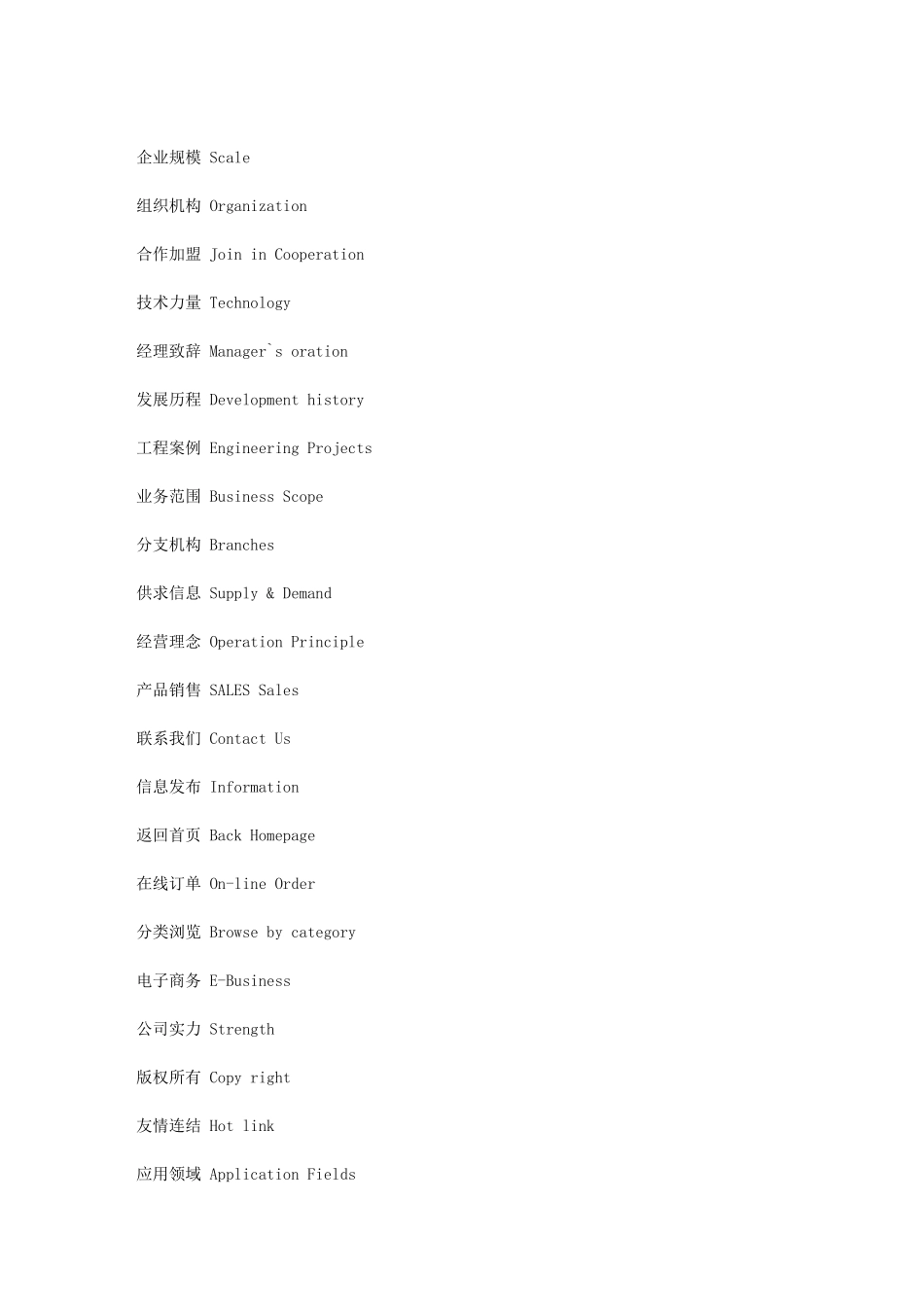 企业规模 Scale

组织机构 Organization

合作加盟 Join in Cooperation

技术力量 Technology

经理致辞 Manager`s oration

发展历程 Development history

工程案例 Engineering Projects

业务范围 Business Scope

分支机构 Branches

供求信息 Supply & Demand

经营理念 Operation Principle

产品销售 SALES Sales

联系我们 Contact Us

信息发布 Information

返回首页 Back Homepage

在线订单 On-line Order

分类浏览 Browse by category

电子商务 E-Business

公司实力 Strength

版权所有 Copy right

友情连结 Hot link

应用领域 Application Fields